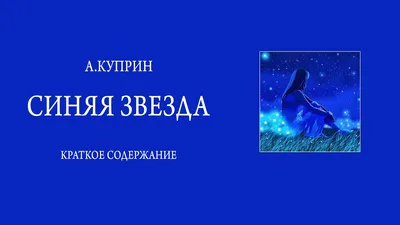 А.КУПРИН

СИНЯЯ ЗВЕЗДА

КРАТКОЕ СОДЕРЖАНИЕ